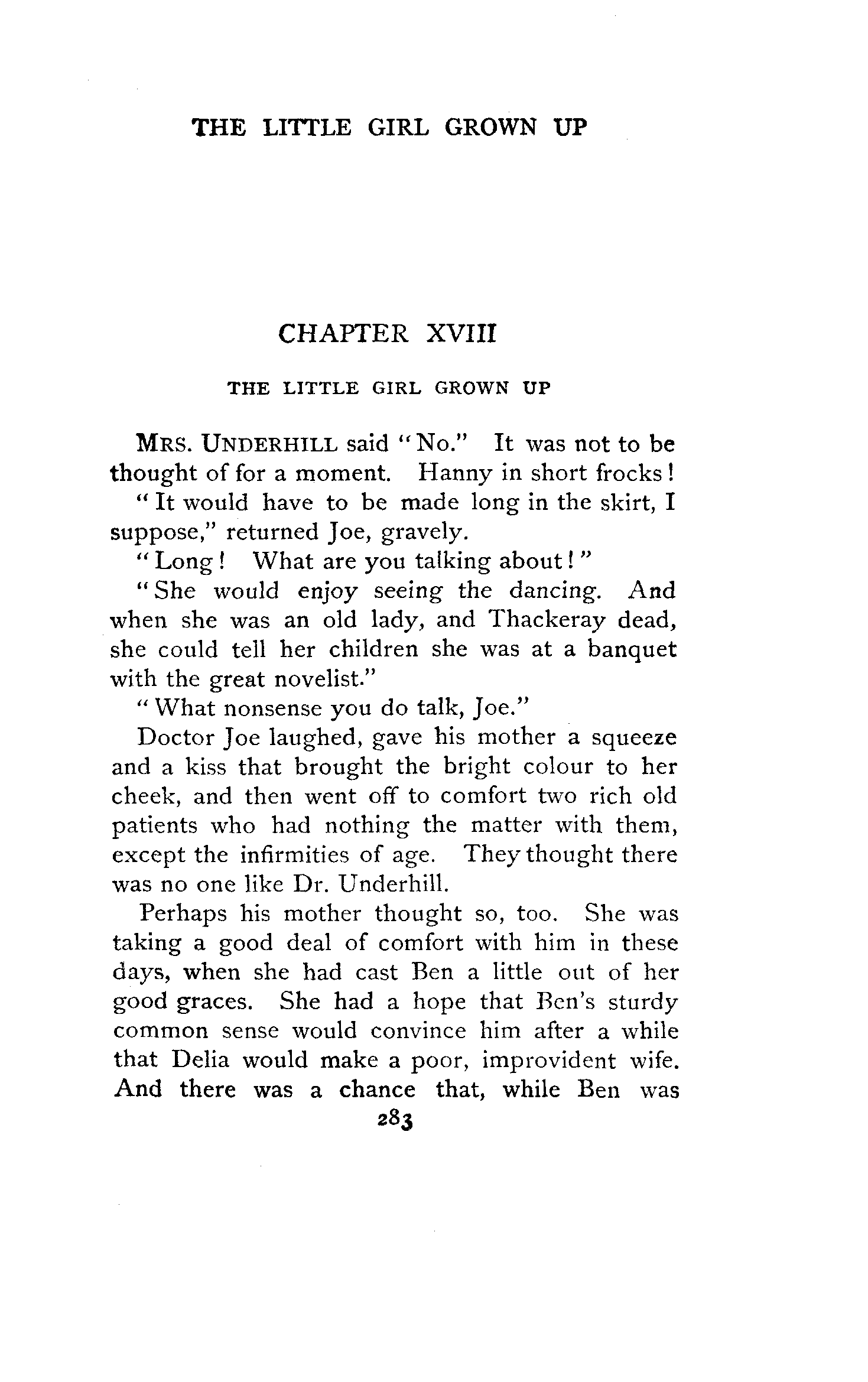 THE LITTLE GIRL GROWN UP

CHAPTER XVIII

THE LITTLE GIRL GROWN UP

MRS. UNDERHILL said "No." It was not to be thought of for a moment. Hanny in short frocks!

"It would have to be made long in the skirt, I suppose," returned Joe, gravely.

"Long! What are you talking about!"

"She would enjoy seeing the dancing. And when she was an old lady, and Thackeray dead, she could tell her children she was at a banquet with the great novelist."

"What nonsense you do talk, Joe."

Doctor Joe laughed, gave his mother a squeeze and a kiss that brought the bright colour to her cheek, and then went off to comfort two rich old patients who had nothing the matter with them, except the infirmities of age. They thought there was no one like Dr. Underhill.

Perhaps his mother thought so, too. She was taking a good deal of comfort with him in these days, when she had cast Ben a little out of her good graces. She had a hope that Ben's sturdy common sense would convince him after a while that Delia would make a poor, improvident wife. And there was a chance that, while Ben was

283